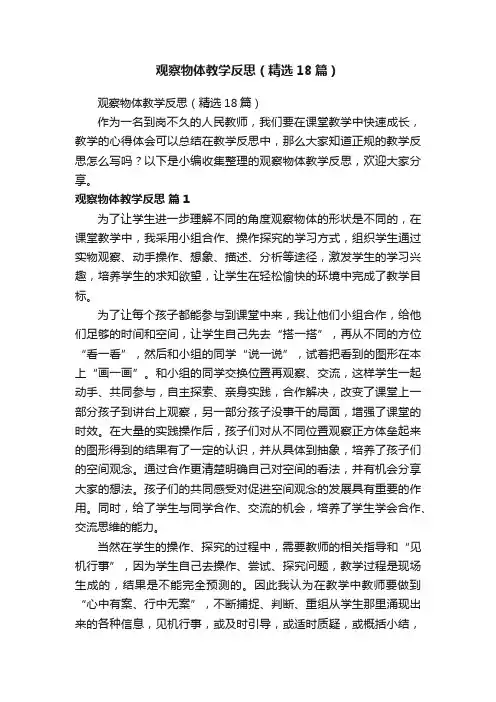 观察物体教学反思（精选18篇）

观察物体教学反思（精选18篇）

作为一名到岗不久的人民教师，我们要在课堂教学中快速成长，教学的心得体会可以总结在教学反思中，那么大家知道正规的教学反思怎么写吗？以下是小编收集整理的观察物体教学反思，欢迎大家分享。

观察物体教学反思 篇1

为了让学生进一步理解不同的角度观察物体的形状是不同的，在课堂教学中，我采用小组合作、操作探究的学习方式，组织学生通过实物观察、动手操作、想象、描述、分析等途径，激发学生的学习兴趣，培养学生的求知欲望，让学生在轻松愉快的环境中完成了教学目标。

为了让每个孩子都能参与到课堂中来，我让他们小组合作，给他们足够的时间和空间，让学生自己先去“搭一搭”，再从不同的方位“看一看”，然后和小组的同学“说一说”，试着把看到的图形在本上“画一画”。和小组的同学交换位置再观察、交流，这样学生一起动手、共同参与，自主探索、亲身实践，合作解决，改变了课堂上一部分孩子到讲台上观察，另一部分孩子没事干的局面，增强了课堂的时效。在大量的实践操作后，孩子们对从不同位置观察正方体垒起来的图形得到的结果有了一定的认识，并从具体到抽象，培养了孩子们的空间观念。通过合作更清楚明确自己对空间的看法，并有机会分享大家的想法。孩子们的共同感受对促进空间观念的发展具有重要的作用。同时，给了学生与同学合作、交流的机会，培养了学生学会合作、交流思维的能力。

当然在学生的操作、探究的过程中，需要教师的相关指导和“见机行事”，因为学生自己去操作、尝试、探究问题，教学过程是现场生成的，结果是不能完全预测的。因此我认为在教学中教师要做到“心中有案、行中无案”，不断捕捉、判断、重组从学生那里涌现出来的各种信息，见机行事，或及时引导，或适时质疑，或概括小结，